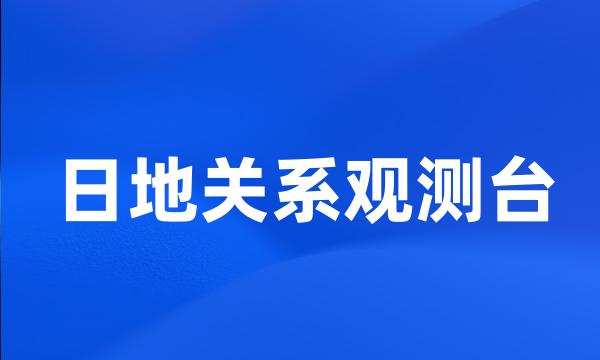 日地关系观测台